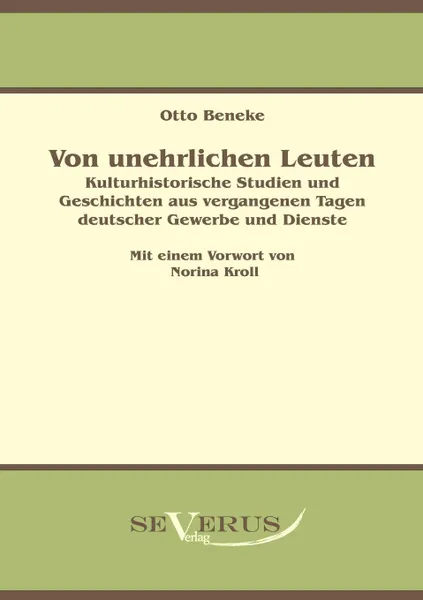 Otto Beneke

Von unehrlichen Leuten
Kulturhistorische Studien und Geschichten aus vergangenen Tagen deutscher Gewerbe und Dienste

Mit einem Vorwort von Norina Kroll

SEVERUS Verlag